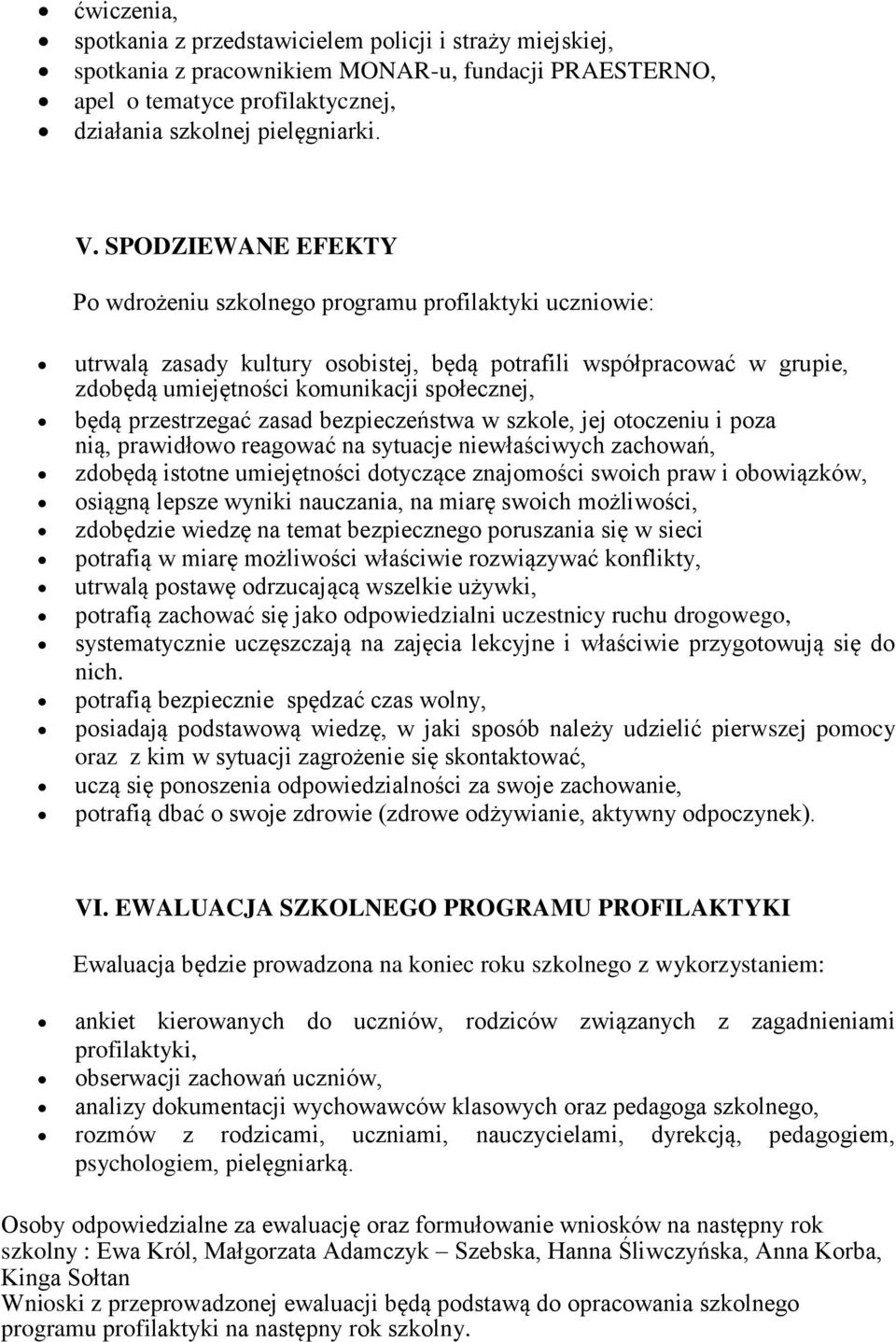 • ćwiczenia,
• spotkania z przedstawicielem policji i straży miejskiej,
• spotkania z pracownikiem MONAR-u, fundacji PRAESTERNO,
• apel o tematyce profilaktycznej,
• działania szkolnej pielęgniarki.

V. SPODZIEWANE EFEKTY

Po wdrożeniu szkolnego programu profilaktyki uczniowie:

• utrwalą zasady kultury osobistej, będą potrafili współpracować w grupie, zdobędą umiejętności komunikacji społecznej,
• będą przestrzegać zasad bezpieczeństwa w szkole, jej otoczeniu i poza nią, prawidłowo reagować na sytuacje niewłaściwych zachowań,
• zdobędą istotne umiejętności dotyczące znajomości swoich praw i obowiązków,
• osiągną lepsze wyniki nauczania, na miarę swoich możliwości,
• zdobędzie wiedzę na temat bezpiecznego poruszania się w sieci
• potrafią w miarę możliwości właściwie rozwiązywać konflikty,
• utrwalą postawę odrzucającą wszelkie używki,
• potrafią zachować się jako odpowiedzialni uczestnicy ruchu drogowego,
• systematycznie uczęszczają na zajęcia lekcyjne i właściwie przygotowują się do nich.
• potrafią bezpiecznie spędzać czas wolny,
• posiadają podstawową wiedzę, w jaki sposób należy udzielić pierwszej pomocy oraz z kim w sytuacji zagrożenie się skontaktować,
• uczą się ponoszenia odpowiedzialności za swoje zachowanie,
• potrafią dbać o swoje zdrowie (zdrowe odżywianie, aktywny odpoczynek).

VI. EWALUACJA SZKOLNEGO PROGRAMU PROFILAKTYKI

Ewaluacja będzie prowadzona na koniec roku szkolnego z wykorzystaniem:

• ankiet kierowanych do uczniów, rodziców związanych z zagadnieniami profilaktyki,
• obserwacji zachowań uczniów,
• analizy dokumentacji wychowawców klasowych oraz pedagoga szkolnego,
• rozmów z rodzicami, uczniami, nauczycielami, dyrekcją, pedagogiem, psychologiem, pielęgniarką.

Osoby odpowiedzialne za ewaluację oraz formułowanie wniosków na następny rok szkolny : Ewa Król, Małgorzata Adamczyk – Szebska, Hanna Śliwczyńska, Anna Korba, Kinga Sołtan
Wnioski z przeprowadzonej ewaluacji będą podstawą do opracowania szkolnego programu profilaktyki na następny rok szkolny.